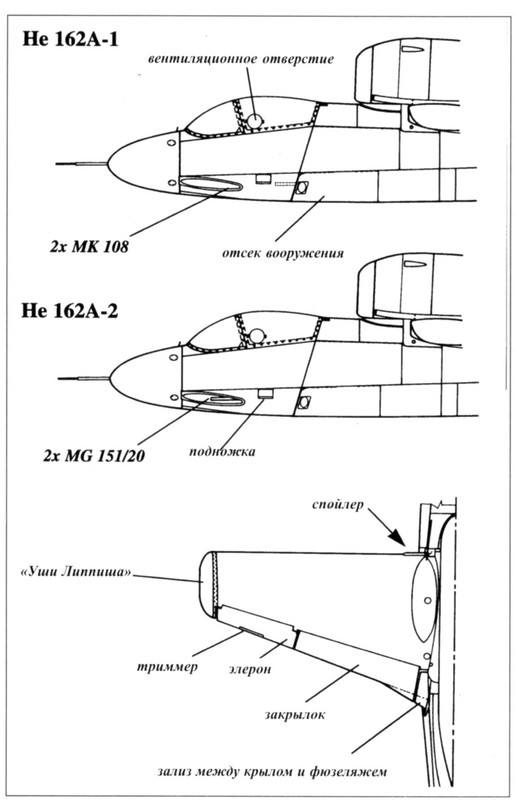 He 162A-1

вентиляционное отверстие

2x MK 108

отсек вооружения

He 162A-2

2x MG 151/20

подножка

спойлер

«Уши Липпиша»

триммер

элерон

закрылок

зализ между крылом и фюзеляжем